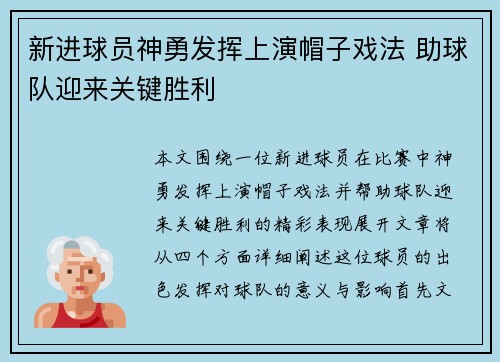 新进球员神勇发挥上演帽子戏法 助球队迎来关键胜利

本文围绕一位新进球员在比赛中神勇发挥上演帽子戏法并帮助球队迎来关键胜利的精彩表现展开文章将从四个方面详细阐述这位球员的出色发挥对球队的意义与影响首先文